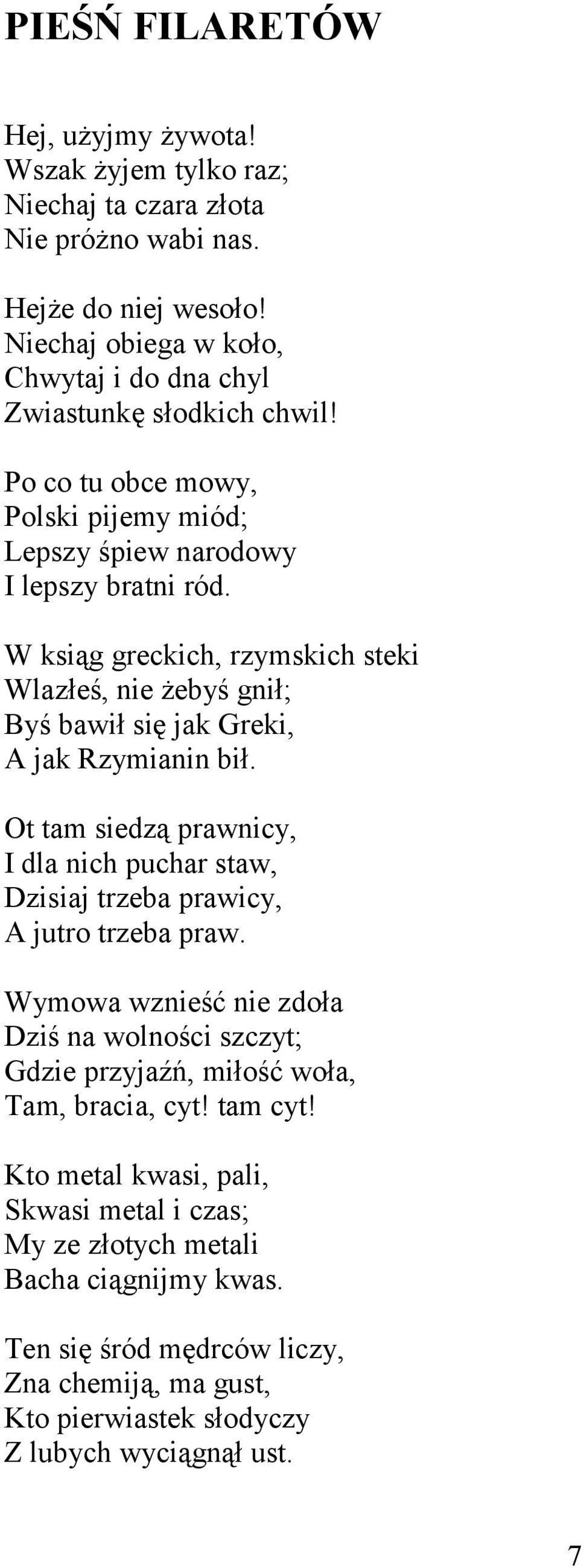 PIEŚŃ FILARETÓW

Hej, użyjmy żywota!
Wszak żyjem tylko raz;
Niechaj ta czara złota
Nie próżno wabi nas.

Hejże do niej wesoło!
Niechaj obiega w koło,
Chwytaj i do dna chyl
Zwiastunkę słodkich chwil!

Po co tu obce mowy,
Polski pijemy miód;
Lepszy śpiew narodowy
I lepszy bratni ród.

W ksiąg greckich, rzymskich steki
Wlazłeś, nie żebyś gnił;
Byś bawił się jak Greki,
A jak Rzymianin bił.

Ot tam siedzą prawnicy,
I dla nich puchar staw,
Dzisiaj trzeba prawicy,
A jutro trzeba praw.

Wymowa wznieść nie zdoła
Dziś na wolności szczyt;
Gdzie przyjaźń, miłość woła,
Tam, bracia, cyt! tam cyt!

Kto metal kwasi, pali,
Skwasi metal i czas;
My ze złotych metali
Bacha ciągnijmy kwas.

Ten się śród mędrców liczy,
Zna chemiją, ma gust,
Kto pierwiastek słodyczy
Z lubych wyciągnął ust.

7